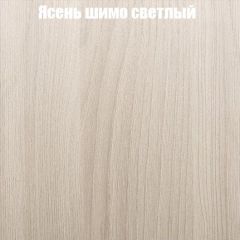 Ясень шимо светлый